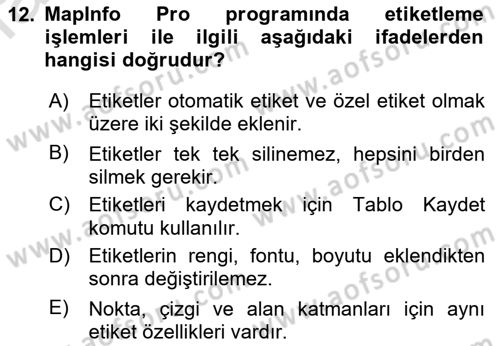 12. MapInfo Pro programında etiketleme işlemleri ile ilgili aşağıdaki ifadelerden hangisi doğrudur?

A) Etiketler otomatik etiket ve özel etiket olmak üzere iki şekilde eklenir.

B) Etiketler tek tek silinemez, hepsini birden silmek gerekir.

C) Etiketleri kaydetmek için Tablo Kaydet komutu kullanılır.

D) Etiketlerin rengi, fontu, boyutu eklendikten sonra değiştirilemez.

E) Nokta, çizgi ve alan katmanları için aynı etiket özellikleri vardır.

www.aofsoru.com